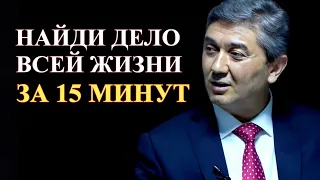 НАЙДИ ДЕЛО
ВСЕЙ ЖИЗНИ
ЗА 15 МИНУТ